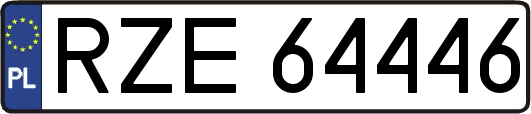 PL
RZE 64446